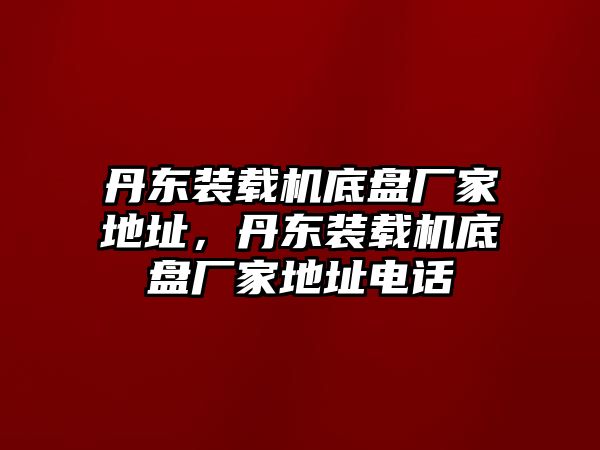 丹东装载机底盘厂家地址，丹东装载机底盘厂家地址电话